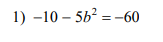 1) $-10 - 5b^2 = -60$